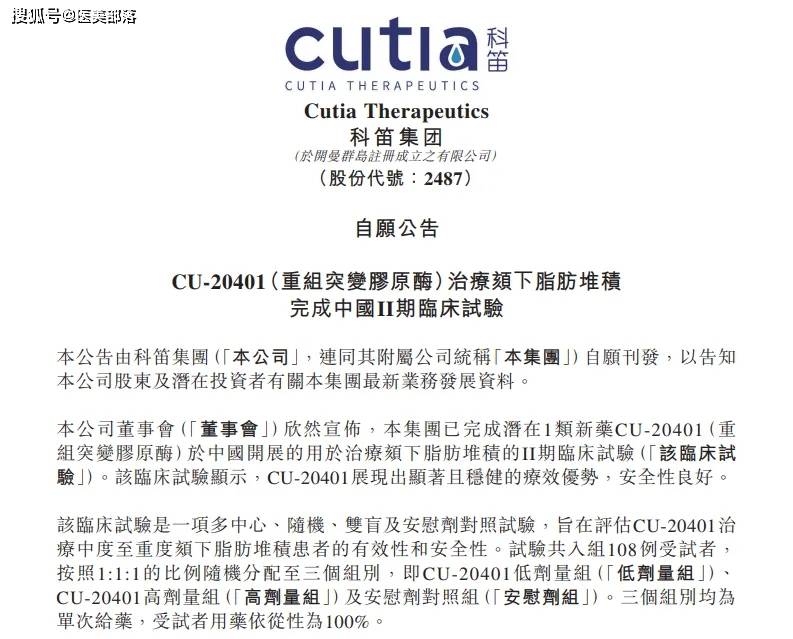 搜狐号@医美部落

cutia 科笛
CUTIA THERAPEUTICS

Cutia Therapeutics
科笛集团
(於開曼群島註冊成立之有限公司)
(股份代號:2487)

自願公告

CU-20401(重組突變膠原酶)治療頦下脂肪堆積
完成中國II期臨床試驗

本公告由科笛集團(「本公司」,連同其附屬公司統稱「本集團」)自願刊發,以告知本公司股東及潛在投資者有關本集團最新業務發展資料。

本公司董事會(「董事會」)欣然宣佈,本集團已完成潛在1類新藥CU-20401(重組突變膠原酶)於中國開展的用於治療頦下脂肪堆積的II期臨床試驗(「該臨床試驗」)。該臨床試驗顯示,CU-20401展現出顯著且穩健的療效優勢,安全性良好。

該臨床試驗是一項多中心、隨機、雙盲及安慰劑對照試驗,旨在評估CU-20401治療中度至重度頦下脂肪堆積患者的有效性和安全性。試驗共入組108例受試者,按照1:1:1的比例隨機分配至三個組別,即CU-20401低劑量組(「低劑量組」)、CU-20401高劑量組(「高劑量組」)及安慰劑對照組(「安慰劑組」)。三個組別均為單次給藥,受試者用藥依從性為100%。